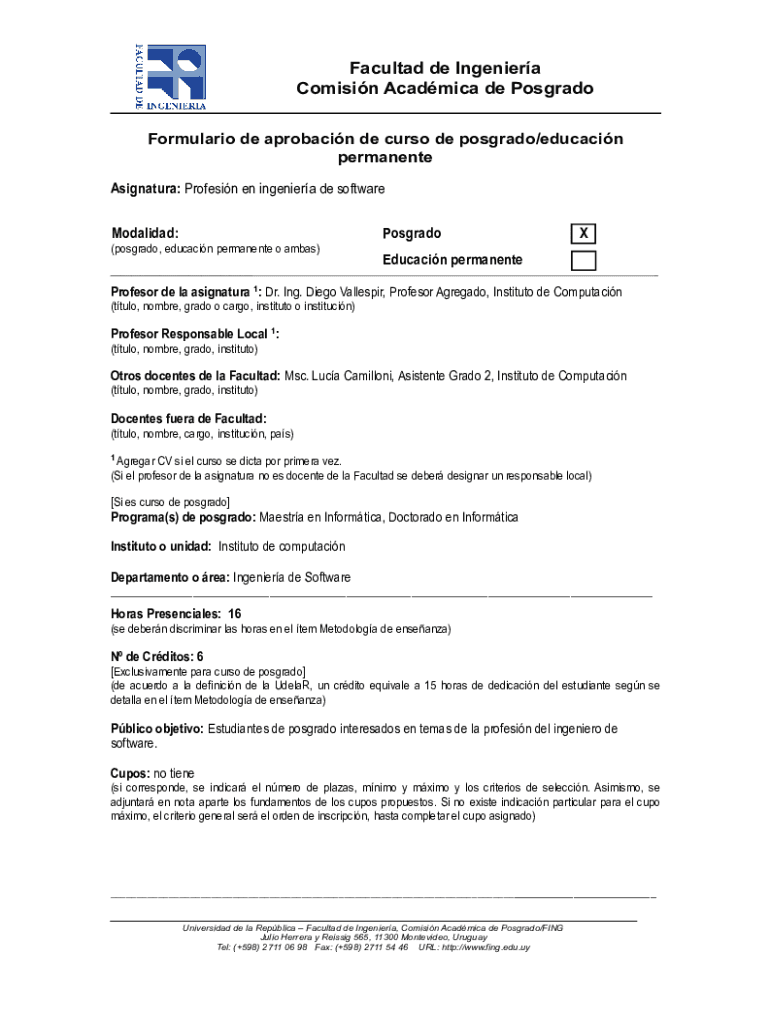 FACULTAD DE INGENIERIA

Facultad de Ingeniería
Comisión Académica de Posgrado

Formulario de aprobación de curso de posgrado/educación permanente

Asignatura: Profesión en ingeniería de software

Modalidad:
(posgrado, educación permanente o ambas)

Posgrado X

Educación permanente

Profesor de la asignatura $^1$: Dr. Ing. Diego Vallespir, Profesor Agregado, Instituto de Computación
(título, nombre, grado o cargo, instituto o institución)

Profesor Responsable Local $^1$:
(título, nombre, grado, instituto)

Otros docentes de la Facultad: Msc. Lucía Camilloni, Asistente Grado 2, Instituto de Computación
(título, nombre, grado, instituto)

Docentes fuera de Facultad:
(título, nombre, cargo, institución, país)

$^1$ Agregar CV si el curso se dicta por primera vez.
(Si el profesor de la asignatura no es docente de la Facultad se deberá designar un responsable local)

[Si es curso de posgrado]
Programa(s) de posgrado: Maestría en Informática, Doctorado en Informática

Instituto o unidad: Instituto de computación

Departamento o área: Ingeniería de Software

Horas Presenciales: 16
(se deberán discriminar las horas en el ítem Metodología de enseñanza)

Nº de Créditos: 6
[Exclusivamente para curso de posgrado]
(de acuerdo a la definición de la UdelaR, un crédito equivale a 15 horas de dedicación del estudiante según se detalla en el ítem Metodología de enseñanza)

Público objetivo: Estudiantes de posgrado interesados en temas de la profesión del ingeniero de software.

Cupos: no tiene
(si corresponde, se indicará el número de plazas, mínimo y máximo y los criterios de selección. Asimismo, se adjuntará en nota aparte los fundamentos de los cupos propuestos. Si no existe indicación particular para el cupo máximo, el criterio general será el orden de inscripción, hasta completar el cupo asignado)

Universidad de la República – Facultad de Ingeniería, Comisión Académica de Posgrado/FING
Julio Herrera y Reissig 565, 11300 Montevideo, Uruguay
Tel: (+598) 2711 06 98 Fax: (+598) 2711 54 46 URL: http://www.fing.edu.uy